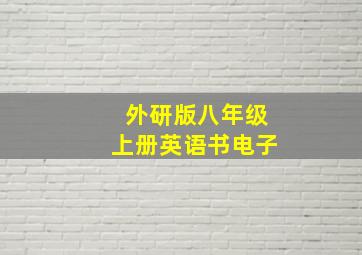 外研版八年级
上册英语书电子